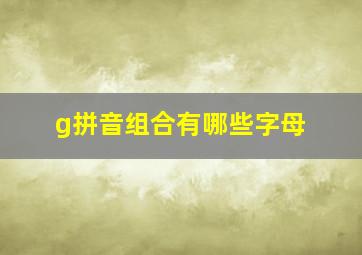 g拼音组合有哪些字母